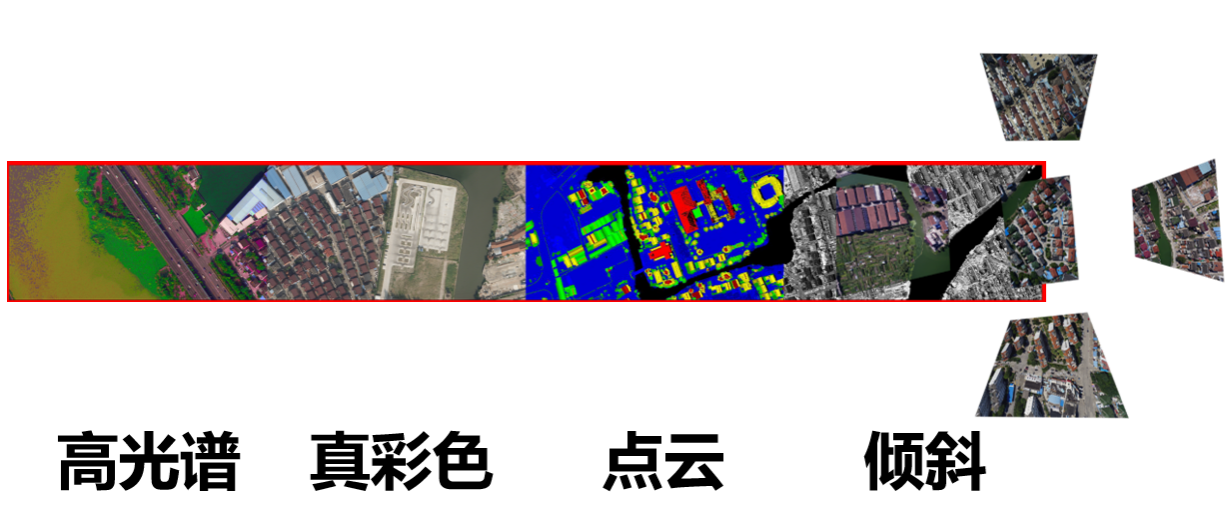 高光谱 真彩色 点云 倾斜